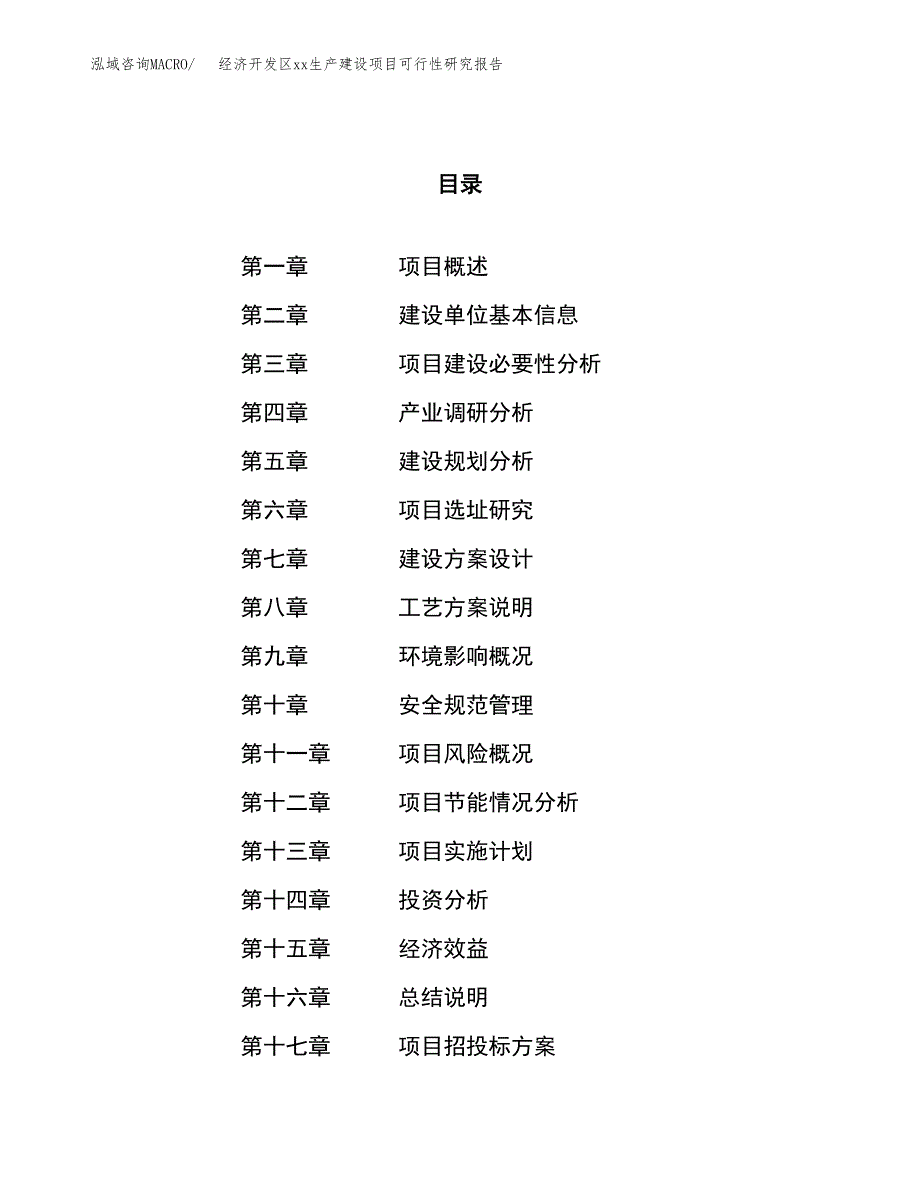 泓域咨询MACRO/　经济开发区xx生产建设项目可行性研究报告

目录

第一章　项目概述
第二章　建设单位基本信息
第三章　项目建设必要性分析
第四章　产业调研分析
第五章　建设规划分析
第六章　项目选址研究
第七章　建设方案设计
第八章　工艺方案说明
第九章　环境影响概况
第十章　安全规范管理
第十一章　项目风险概况
第十二章　项目节能情况分析
第十三章　项目实施计划
第十四章　投资分析
第十五章　经济效益
第十六章　总结说明
第十七章　项目招投标方案